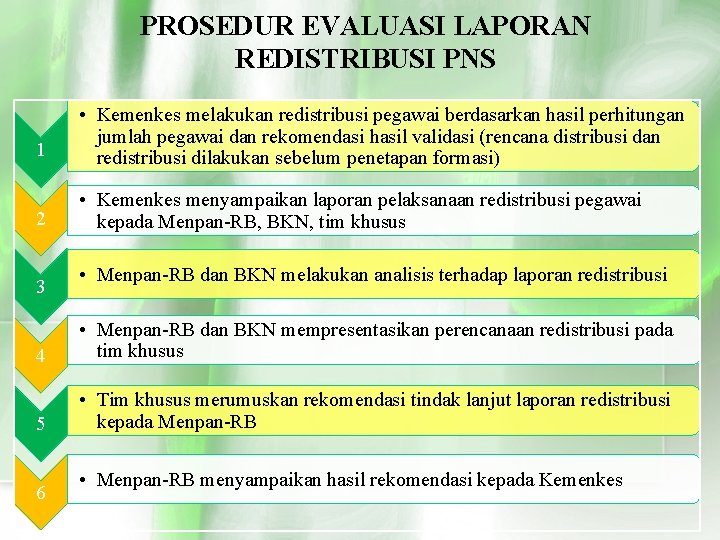 PROSEDUR EVALUASI LAPORAN REDISTRIBUSI PNS

1

• Kemenkes melakukan redistribusi pegawai berdasarkan hasil perhitungan jumlah pegawai dan rekomendasi hasil validasi (rencana distribusi dan redistribusi dilakukan sebelum penetapan formasi)

2

• Kemenkes menyampaikan laporan pelaksanaan redistribusi pegawai kepada Menpan-RB, BKN, tim khusus

3

• Menpan-RB dan BKN melakukan analisis terhadap laporan redistribusi

4

• Menpan-RB dan BKN mempresentasikan perencanaan redistribusi pada tim khusus

5

• Tim khusus merumuskan rekomendasi tindak lanjut laporan redistribusi kepada Menpan-RB

6

• Menpan-RB menyampaikan hasil rekomendasi kepada Kemenkes